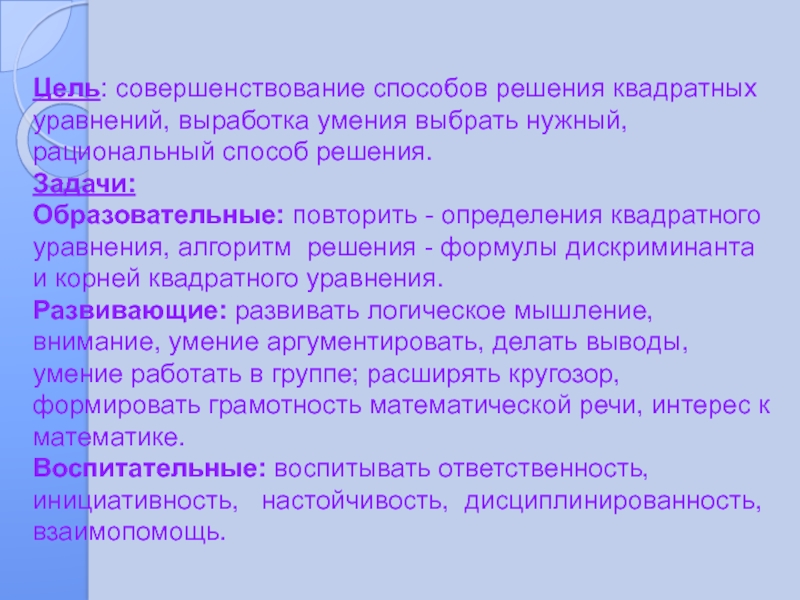 Цель: совершенствование способов решения квадратных уравнений, выработка умения выбрать нужный, рациональный способ решения.

Задачи:

Образовательные: повторить - определения квадратного уравнения, алгоритм решения - формулы дискриминанта и корней квадратного уравнения.

Развивающие: развивать логическое мышление, внимание, умение аргументировать, делать выводы, умение работать в группе; расширять кругозор, формировать грамотность математической речи, интерес к математике.

Воспитательные: воспитывать ответственность, инициативность, настойчивость, дисциплинированность, взаимопомощь.